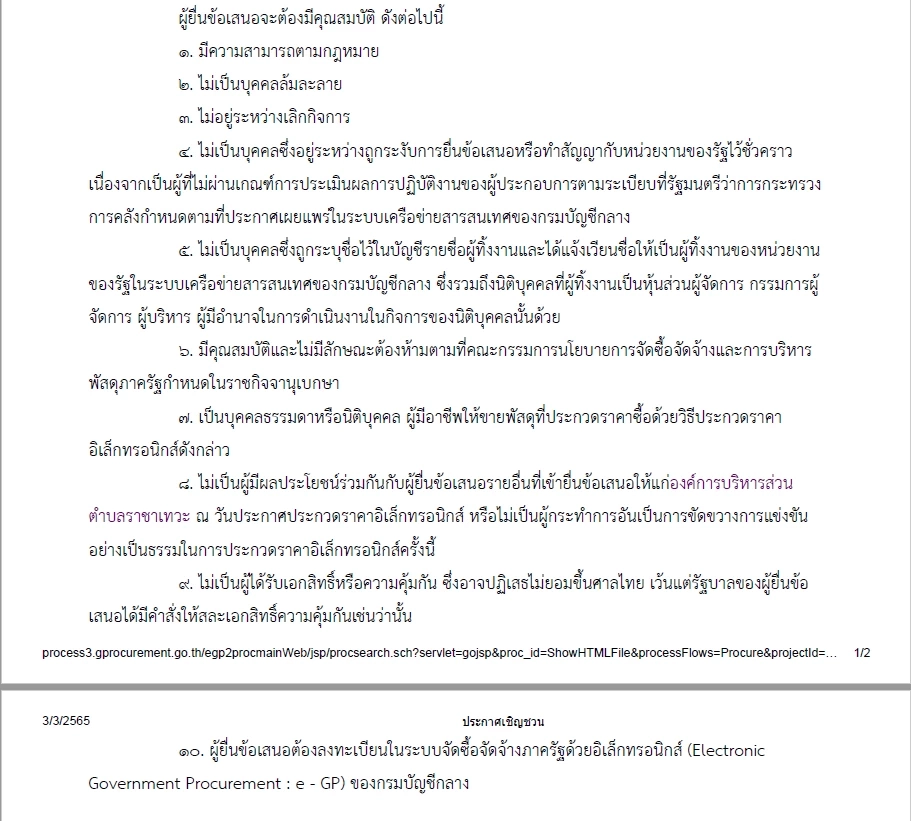 ผู้ยื่นข้อเสนอจะต้องมีคุณสมบัติ ดังต่อไปนี้

๑. มีความสามารถตามกฎหมาย

๒. ไม่เป็นบุคคลล้มละลาย

๓. ไม่อยู่ระหว่างเลิกกิจการ

๔. ไม่เป็นบุคคลซึ่งอยู่ระหว่างถูกระงับการยื่นข้อเสนอหรือทำสัญญากับหน่วยงานของรัฐไว้ชั่วคราว เนื่องจากเป็นผู้ที่ไม่ผ่านเกณฑ์การประเมินผลการปฏิบัติงานของผู้ประกอบการตามระเบียบที่รัฐมนตรีว่าการกระทรวงการคลังกำหนดตามที่ประกาศเผยแพร่ในระบบเครือข่ายสารสนเทศของกรมบัญชีกลาง

๕. ไม่เป็นบุคคลซึ่งถูกระบุชื่อไว้ในบัญชีรายชื่อผู้ทิ้งงานและได้แจ้งเวียนชื่อให้เป็นผู้ทิ้งงานของหน่วยงานของรัฐในระบบเครือข่ายสารสนเทศของกรมบัญชีกลาง ซึ่งรวมถึงนิติบุคคลที่ผู้ทิ้งงานเป็นหุ้นส่วนผู้จัดการ กรรมการผู้จัดการ ผู้บริหาร ผู้มีอำนาจในการดำเนินงานในกิจการของนิติบุคคลนั้นด้วย

๖. มีคุณสมบัติและไม่มีลักษณะต้องห้ามตามที่คณะกรรมการนโยบายการจัดซื้อจัดจ้างและการบริหารพัสดุภาครัฐกำหนดในราชกิจจานุเบกษา

๗. เป็นบุคคลธรรมดาหรือนิติบุคคล ผู้มีอาชีพให้ขายพัสดุที่ประกวดราคาซื้อด้วยวิธีประกวดราคาอิเล็กทรอนิกส์ดังกล่าว

๘. ไม่เป็นผู้มีผลประโยชน์ร่วมกันกับผู้ยื่นข้อเสนอรายอื่นที่เข้ายื่นข้อเสนอให้แก่องค์การบริหารส่วนตำบลราชาเทวะ ณ วันประกาศประกวดราคาอิเล็กทรอนิกส์ หรือไม่เป็นผู้กระทำการอันเป็นการขัดขวางการแข่งขันอย่างเป็นธรรมในการประกวดราคาอิเล็กทรอนิกส์ครั้งนี้

๙. ไม่เป็นผู้ได้รับเอกสิทธิ์หรือความคุ้มกัน ซึ่งอาจปฏิเสธไม่ยอมขึ้นศาลไทย เว้นแต่รัฐบาลของผู้ยื่นข้อเสนอได้มีคำสั่งให้สละเอกสิทธิ์ความคุ้มกันเช่นว่านั้น

process3.gprocurement.go.th/egp2procmainWeb/jsp/procsearch.sch?servlet=gojsp&proc_id=ShowHTMLFile&processFlows=Procure&projectId=... 1/2

3/3/2565 ประกาศเชิญชวน

๑๐. ผู้ยื่นข้อเสนอต้องลงทะเบียนในระบบจัดซื้อจัดจ้างภาครัฐด้วยอิเล็กทรอนิกส์ (Electronic Government Procurement : e - GP) ของกรมบัญชีกลาง